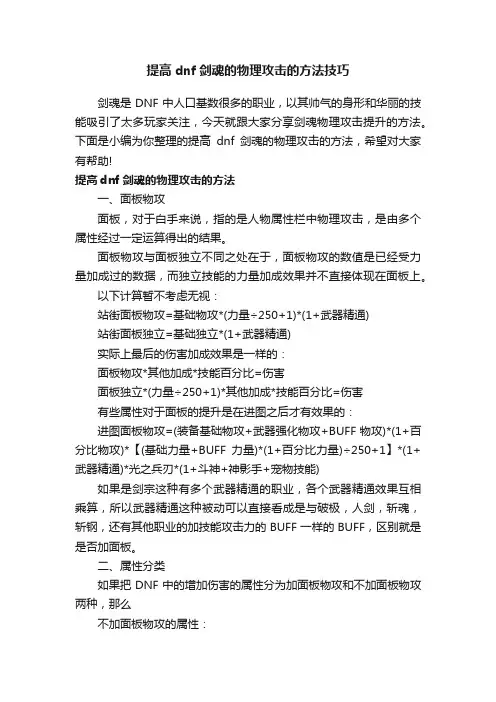 提高 dnf 剑魂的物理攻击的方法技巧

剑魂是 DNF 中人口基数很多的职业，以其帅气的身形和华丽的技能吸引了太多玩家关注，今天就跟大家分享剑魂物理攻击提升的方法。下面是小编为你整理的提高 dnf 剑魂的物理攻击的方法，希望对大家有帮助!

提高 dnf 剑魂的物理攻击的方法

一、面板物攻

面板，对于白手来说，指的是人物属性栏中物理攻击，是由多个属性经过一定运算得出的结果。

面板物攻与面板独立不同之处在于，面板物攻的数值是已经受力量加成过的数据，而独立技能的力量加成效果并不直接体现在面板上。

以下计算暂不考虑无视：

站街面板物攻=基础物攻*(力量÷250+1)*(1+武器精通)

站街面板独立=基础独立*(1+武器精通)

实际上最后的伤害加成效果是一样的：

面板物攻*其他加成*技能百分比=伤害

面板独立*(力量÷250+1)*其他加成*技能百分比=伤害

有些属性对于面板的提升是在进图之后才有效果的：

进图面板物攻=(装备基础物攻+武器强化物攻+BUFF 物攻)*(1+百分比物攻)*【(基础力量+BUFF 力量)*(1+百分比力量)÷250+1】*(1+武器精通)*光之兵刃*(1+斗神+神影手+宠物技能)

如果是剑宗这种有多个武器精通的职业，各个武器精通效果互相乘算，所以武器精通这种被动可以直接看成是与破极，人剑，斩魂，斩钢，还有其他职业的加技能攻击力的 BUFF 一样的 BUFF，区别就是是否加面板。

二、属性分类

如果把 DNF 中的增加伤害的属性分为加面板物攻和不加面板物攻两种，那么

不加面板物攻的属性：